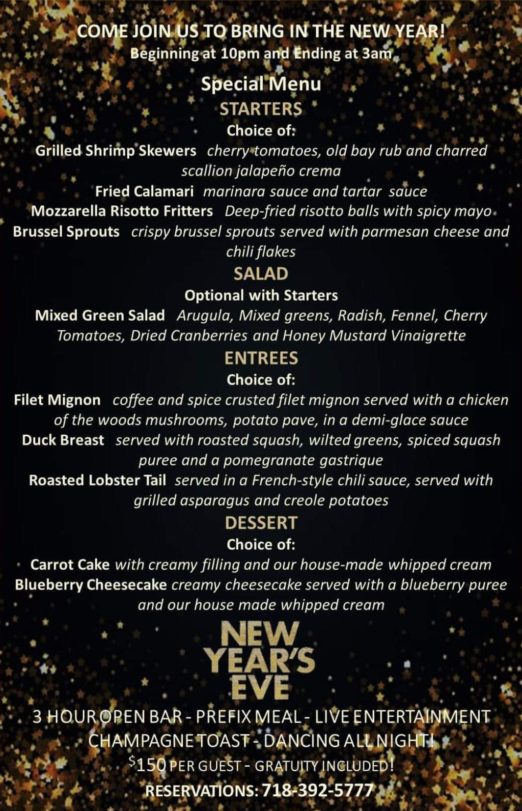 COME JOIN US TO BRING IN THE NEW YEAR!
Beginning at 10pm and Ending at 3am

Special Menu
STARTERS
Choice of:
Grilled Shrimp Skewers cherry tomatoes, old bay rub and charred scallion jalapeño crema
Fried Calamari marinara sauce and tartar sauce
Mozzarella Risotto Fritters Deep-fried risotto balls with spicy mayo
Brussel Sprouts crispy brussel sprouts served with parmesan cheese and chili flakes

SALAD
Optional with Starters
Mixed Green Salad Arugula, Mixed greens, Radish, Fennel, Cherry Tomatoes, Dried Cranberries and Honey Mustard Vinaigrette

ENTREES
Choice of:
Filet Mignon coffee and spice crusted filet mignon served with a chicken of the woods mushrooms, potato pave, in a demi-glace sauce
Duck Breast served with roasted squash, wilted greens, spiced squash puree and a pomegranate gastrique
Roasted Lobster Tail served in a French-style chili sauce, served with grilled asparagus and creole potatoes

DESSERT
Choice of:
Carrot Cake with creamy filling and our house-made whipped cream
Blueberry Cheesecake creamy cheesecake served with a blueberry puree and our house made whipped cream

NEW
YEAR'S
EVE

3 HOUR OPEN BAR - PREFIX MEAL - LIVE ENTERTAINMENT
CHAMPAGNE TOAST - DANCING ALL NIGHT!
$150 PER GUEST - GRATUITY INCLUDED!
RESERVATIONS: 718-392-5777